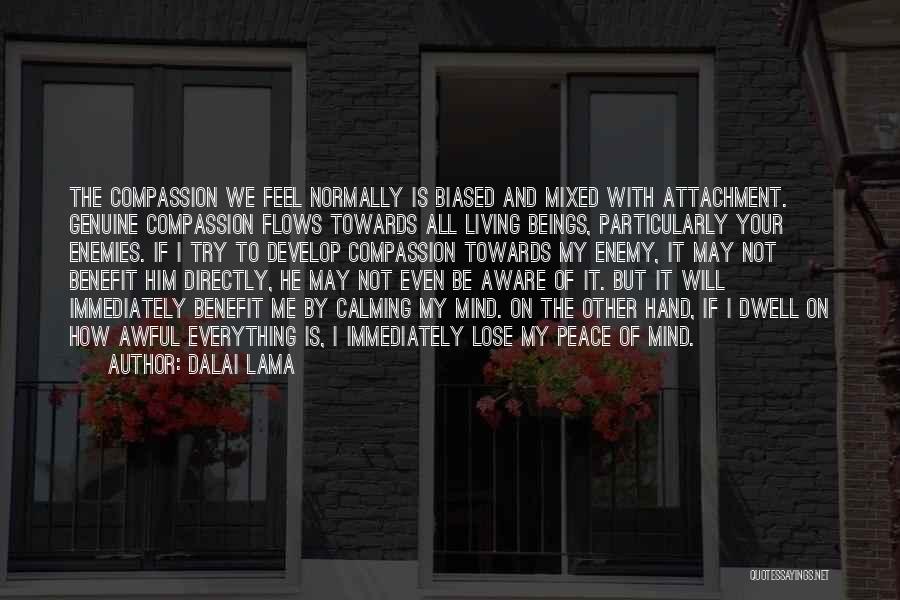 THE COMPASSION WE FEEL NORMALLY IS BIASED AND MIXED WITH ATTACHMENT. GENUINE COMPASSION FLOWS TOWARDS ALL LIVING BEINGS, PARTICULARLY YOUR ENEMIES. IF I TRY TO DEVELOP COMPASSION TOWARDS MY ENEMY, IT MAY NOT BENEFIT HIM DIRECTLY, HE MAY NOT EVEN BE AWARE OF IT. BUT IT WILL IMMEDIATELY BENEFIT ME BY CALMING MY MIND. ON THE OTHER HAND, IF I DWELL ON HOW AWFUL EVERYTHING IS, I IMMEDIATELY LOSE MY PEACE OF MIND.

AUTHOR: DALAI LAMA

QUOTESSAYINGS.NET